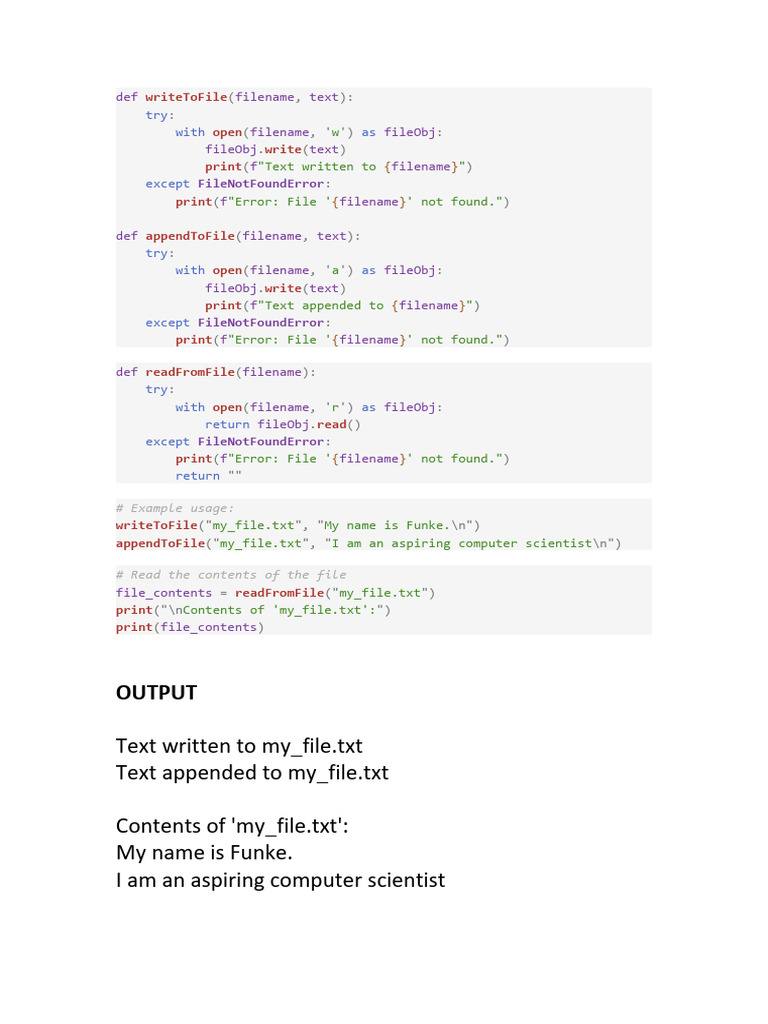 def writeToFile(filename, text):
    try:
        with open(filename, 'w') as fileObj:
            fileObj.write(text)
            print(f"Text written to {filename}")
    except FileNotFoundError:
        print(f"Error: File '{filename}' not found.")

def appendToFile(filename, text):
    try:
        with open(filename, 'a') as fileObj:
            fileObj.write(text)
            print(f"Text appended to {filename}")
    except FileNotFoundError:
        print(f"Error: File '{filename}' not found.")

def readFromFile(filename):
    try:
        with open(filename, 'r') as fileObj:
            return fileObj.read()
    except FileNotFoundError:
        print(f"Error: File '{filename}' not found.")
        return ""

# Example usage:
writeToFile("my_file.txt", "My name is Funke.\n")
appendToFile("my_file.txt", "I am an aspiring computer scientist\n")

# Read the contents of the file
file_contents = readFromFile("my_file.txt")
print("\nContents of 'my_file.txt':")
print(file_contents)

OUTPUT

Text written to my_file.txt
Text appended to my_file.txt

Contents of 'my_file.txt':
My name is Funke.
I am an aspiring computer scientist